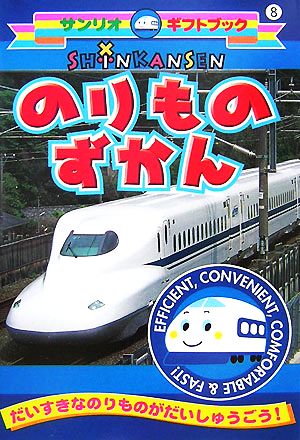 サンリオ ギフトブック 8

SHINKANSEN

のりもの
ずかん

EFFICIENT, CONVENIENT, COMFORTABLE & FAST!

だいすきなのりものがだいしゅうごう!